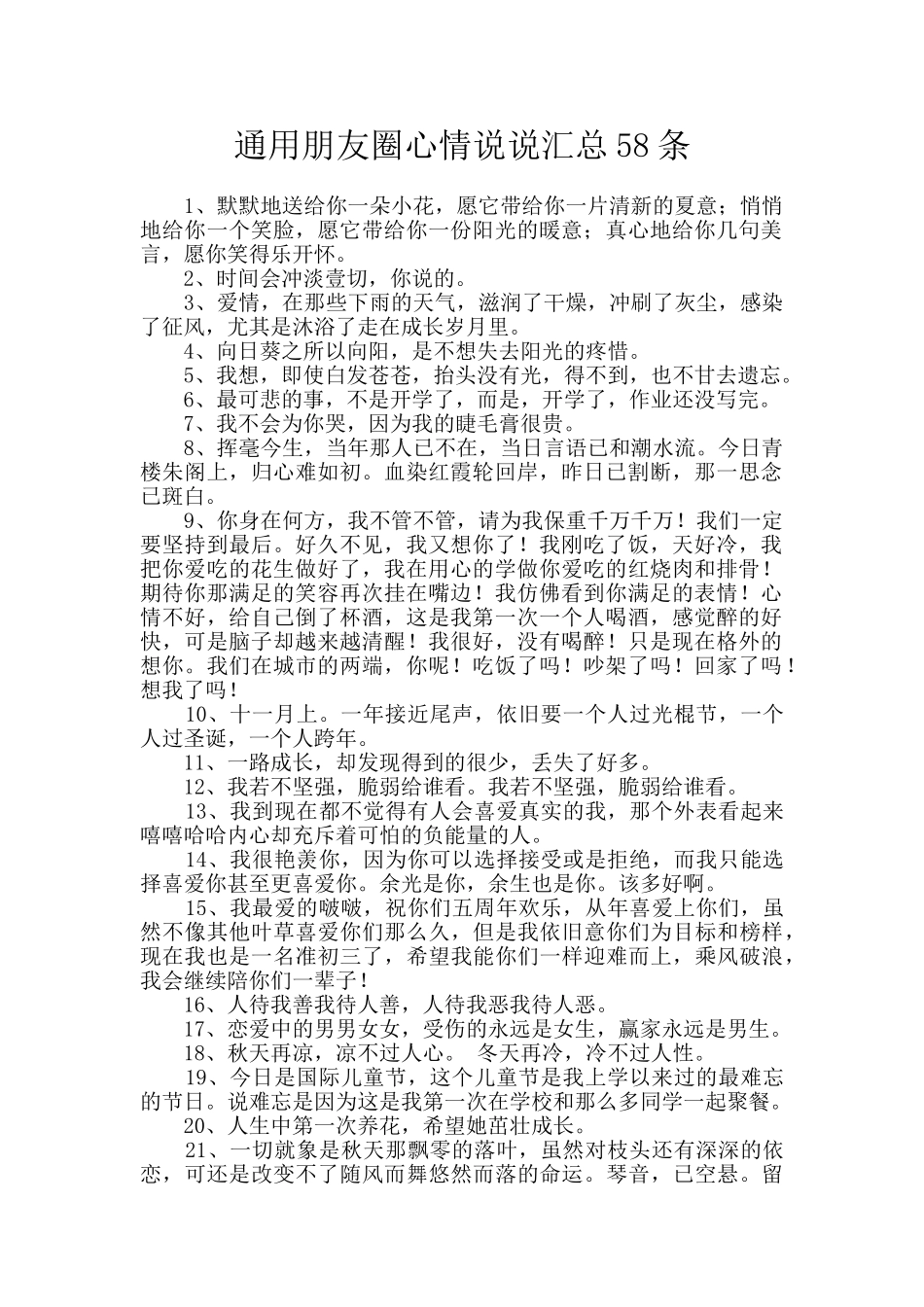 通用朋友圈心情说说汇总58条

1、默默地送给你一朵小花，愿它带给你一片清新的夏意；悄悄地给你一个笑脸，愿它带给你一份阳光的暖意；真心地给你几句美言，愿你笑得乐开怀。

2、时间会冲淡壹切，你说的。

3、爱情，在那些下雨的天气，滋润了干燥，冲刷了灰尘，感染了征风，尤其是沐浴了走在成长岁月里。

4、向日葵之所以向阳，是不想失去阳光的疼惜。

5、我想，即使白发苍苍，抬头没有光，得不到，也不甘去遗忘。

6、最可悲的事，不是开学了，而是，开学了，作业还没写完。

7、我不会为你哭，因为我的睫毛膏很贵。

8、挥毫今生，当年那人已不在，当日言语已和潮水流。今日青楼朱阁上，归心难如初。血染红霞轮回岸，昨日已割断，那一思念已斑白。

9、你身在何方，我不管不管，请为我保重千万千万！我们一定要坚持到最后。好久不见，我又想你了！我刚吃了饭，天好冷，我把你爱吃的花生做好了，我在用心的学做你爱吃的红烧肉和排骨！期待你那满足的笑容再次挂在嘴边！我仿佛看到你满足的表情！心情不好，给自己倒了杯酒，这是我第一次一个人喝酒，感觉醉的好快，可是脑子却越来越清醒！我很好，没有喝醉！只是现在格外的想你。我们在城市的两端，你呢！吃饭了吗！吵架了吗！回家了吗！想我了吗！

10、十一月上。一年接近尾声，依旧要一个人过光棍节，一个人过圣诞，一个人跨年。

11、一路成长，却发现得到的很少，丢失了好多。

12、我若不坚强，脆弱给谁看。我若不坚强，脆弱给谁看。

13、我到现在都不觉得有人会喜爱真实的我，那个外表看起来嘻嘻哈哈内心却充斥着可怕的负能量的人。

14、我很艳羡你，因为你可以选择接受或是拒绝，而我只能选择喜爱你甚至更喜爱你。余光是你，余生也是你。该多好啊。

15、我最爱的啵啵，祝你们五周年欢乐，从年喜爱上你们，虽然不像其他叶草喜爱你们那么久，但是我依旧意你们为目标和榜样，现在我也是一名准初三了，希望我能你们一样迎难而上，乘风破浪，我会继续陪你们一辈子！

16、人待我善我待人善，人待我恶我待人恶。

17、恋爱中的男男女女，受伤的永远是女生，赢家永远是男生。

18、秋天再凉，凉不过人心。 冬天再冷，冷不过人性。

19、今日是国际儿童节，这个儿童节是我上学以来过的最难忘的节日。说难忘是因为这是我第一次在学校和那么多同学一起聚餐。

20、人生中第一次养花，希望她茁壮成长。

21、一切就象是秋天那飘零的落叶，虽然对枝头还有深深的依恋，可还是改变不了随风而舞悠然而落的命运。琴音，已空悬。留